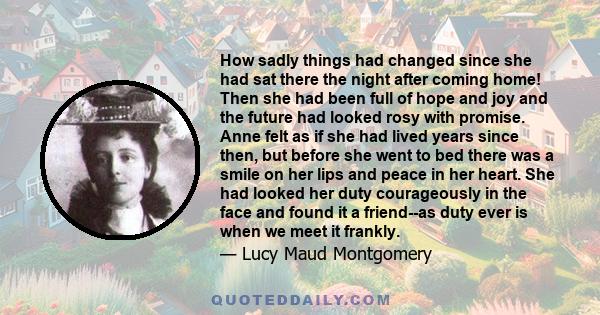 How sadly things had changed since she had sat there the night after coming home! Then she had been full of hope and joy and the future had looked rosy with promise. Anne felt as if she had lived years since then, but before she went to bed there was a smile on her lips and peace in her heart. She had looked her duty courageously in the face and found it a friend--as duty ever is when we meet it frankly.

— Lucy Maud Montgomery

QUOTEDDAILY.COM